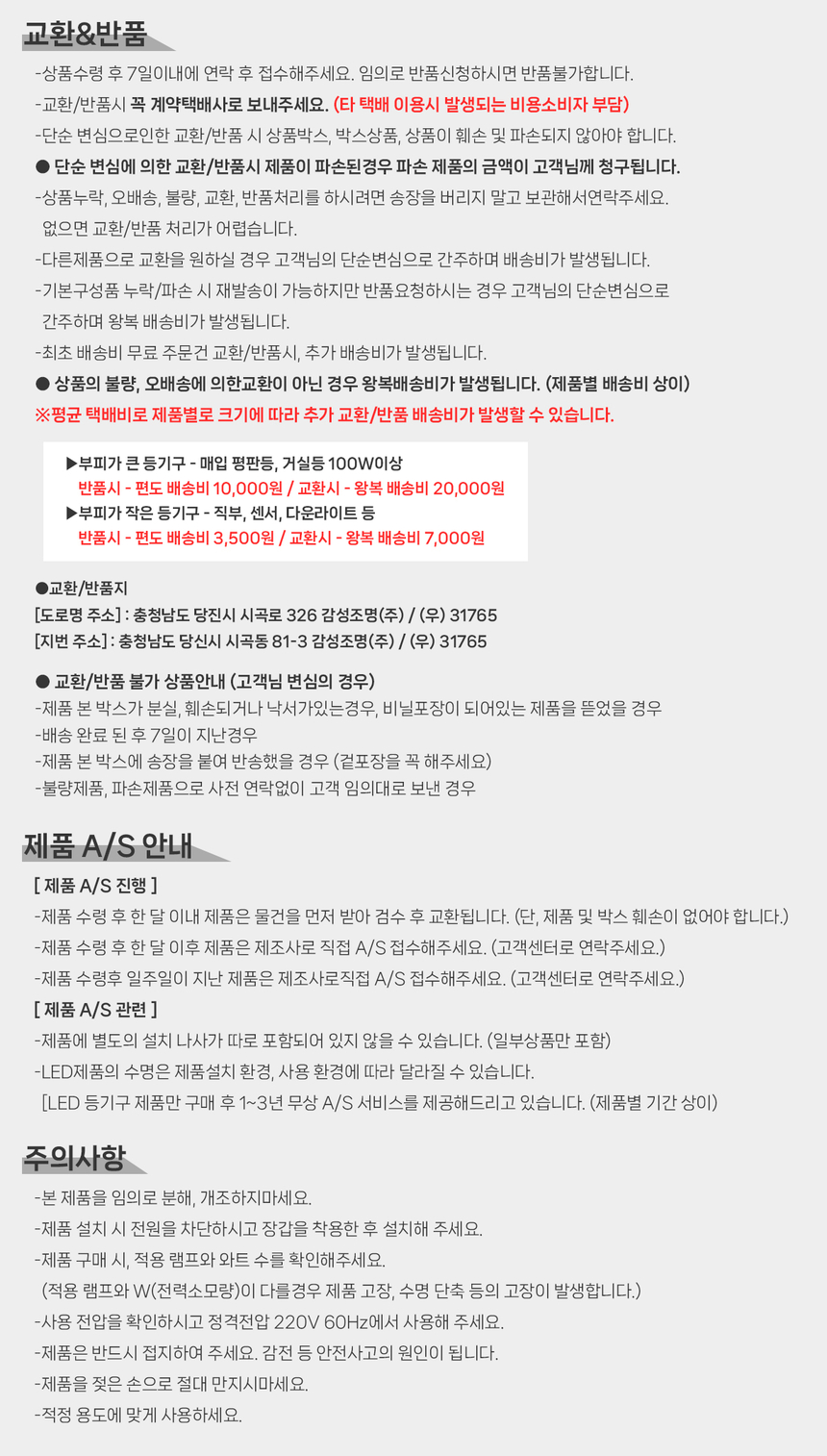 교환&반품

-상품수령 후 7일이내에 연락 후 접수해주세요. 임의로 반품신청하시면 반품불가합니다.

-교환/반품시 꼭 계약택배사로 보내주세요. (타 택배 이용시 발생되는 비용소비자 부담)

-단순 변심으로인한 교환/반품 시 상품박스, 박스상품, 상품이 훼손 및 파손되지 않아야 합니다.

● 단순 변심에 의한 교환/반품시 제품이 파손된경우 파손 제품의 금액이 고객님께 청구됩니다.

-상품누락, 오배송, 불량, 교환, 반품처리를 하시려면 송장을 버리지 말고 보관해서연락주세요. 없으면 교환/반품 처리가 어렵습니다.

-다른제품으로 교환을 원하실 경우 고객님의 단순변심으로 간주하며 배송비가 발생됩니다.

-기본구성품 누락/파손 시 재발송이 가능하지만 반품요청하시는 경우 고객님의 단순변심으로 간주하며 왕복 배송비가 발생됩니다.

-최초 배송비 무료 주문건 교환/반품시, 추가 배송비가 발생됩니다.

● 상품의 불량, 오배송에 의한교환이 아닌 경우 왕복배송비가 발생됩니다. (제품별 배송비 상이)

※평균 택배비로 제품별로 크기에 따라 추가 교환/반품 배송비가 발생할 수 있습니다.

▶부피가 큰 등기구 - 매입 평판등, 거실등 100W이상
반품시 - 편도 배송비 10,000원 / 교환시 - 왕복 배송비 20,000원
▶부피가 작은 등기구 - 직부, 센서, 다운라이트 등
반품시 - 편도 배송비 3,500원 / 교환시 - 왕복 배송비 7,000원

●교환/반품지
[도로명 주소] : 충청남도 당진시 시곡로 326 감성조명(주) / (우) 31765
[지번 주소] : 충청남도 당신시 시곡동 81-3 감성조명(주) / (우) 31765

● 교환/반품 불가 상품안내 (고객님 변심의 경우)
-제품 본 박스가 분실, 훼손되거나 낙서가있는경우, 비닐포장이 되어있는 제품을 뜯었을 경우
-배송 완료 된 후 7일이 지난경우
-제품 본 박스에 송장을 붙여 반송했을 경우 (겉포장을 꼭 해주세요)
-불량제품, 파손제품으로 사전 연락없이 고객 임의대로 보낸 경우

제품 A/S 안내

[ 제품 A/S 진행 ]
-제품 수령 후 한 달 이내 제품은 물건을 먼저 받아 검수 후 교환됩니다. (단, 제품 및 박스 훼손이 없어야 합니다.)
-제품 수령 후 한 달 이후 제품은 제조사로 직접 A/S 접수해주세요. (고객센터로 연락주세요.)
-제품 수령후 일주일이 지난 제품은 제조사로직접 A/S 접수해주세요. (고객센터로 연락주세요.)

[ 제품 A/S 관련 ]
-제품에 별도의 설치 나사가 따로 포함되어 있지 않을 수 있습니다. (일부상품만 포함)
-LED제품의 수명은 제품설치 환경, 사용 환경에 따라 달라질 수 있습니다.
[LED 등기구 제품만 구매 후 1~3년 무상 A/S 서비스를 제공해드리고 있습니다. (제품별 기간 상이)

주의사항

-본 제품을 임의로 분해, 개조하지마세요.
-제품 설치 시 전원을 차단하시고 장갑을 착용한 후 설치해 주세요.
-제품 구매 시, 적용 램프와 와트 수를 확인해주세요.
(적용 램프와 W(전력소모량)이 다를경우 제품 고장, 수명 단축 등의 고장이 발생합니다.)
-사용 전압을 확인하시고 정격전압 220V 60Hz에서 사용해 주세요.
-제품은 반드시 접지하여 주세요. 감전 등 안전사고의 원인이 됩니다.
-제품을 젖은 손으로 절대 만지시마세요.
-적정 용도에 맞게 사용하세요.